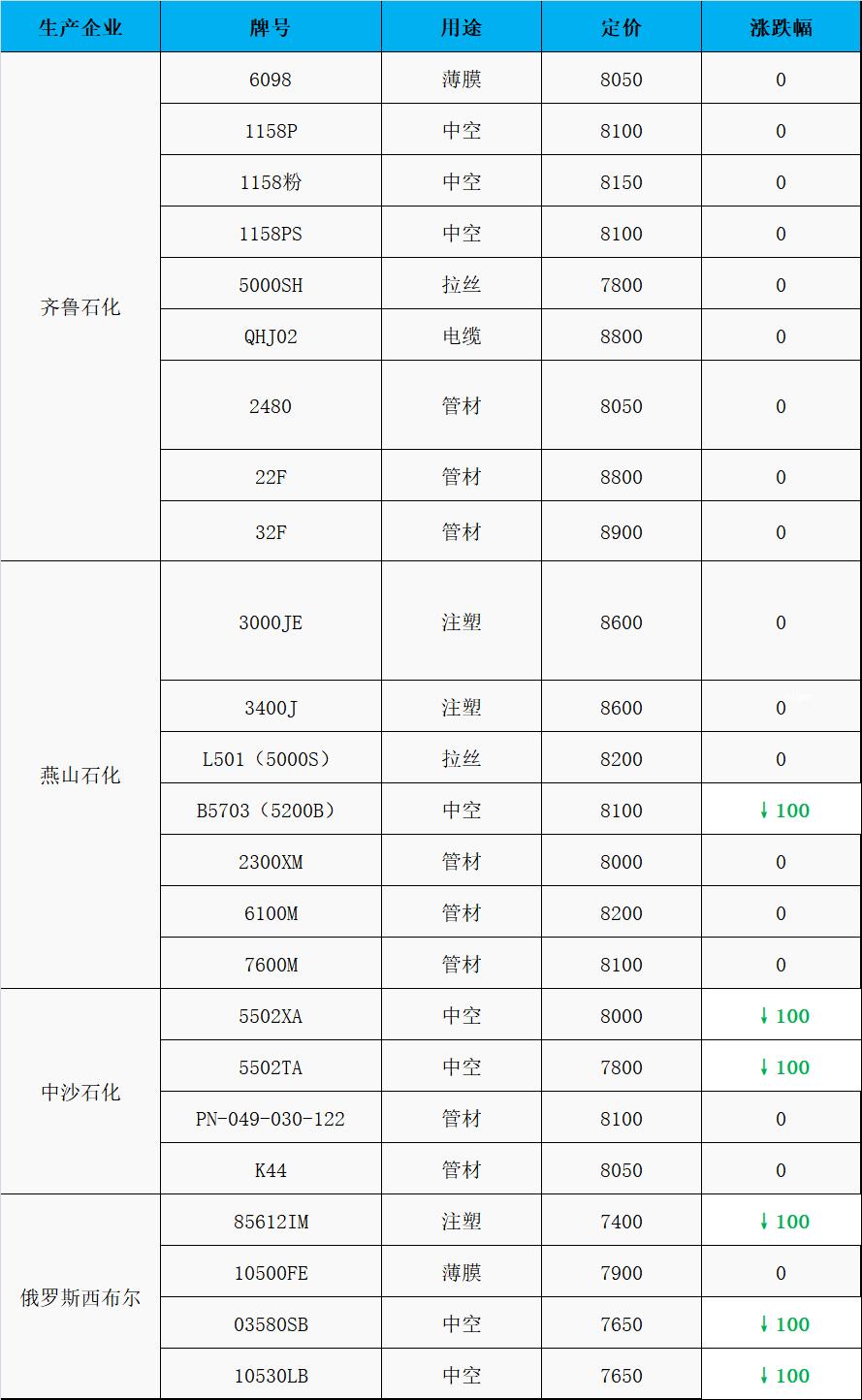 | 生产企业 | 牌号 | 用途 | 定价 | 涨跌幅 |
|---|---|---|---|---|
| 齐鲁石化 | 6098 | 薄膜 | 8050 | 0 |
|  | 1158P | 中空 | 8100 | 0 |
|  | 1158粉 | 中空 | 8150 | 0 |
|  | 1158PS | 中空 | 8100 | 0 |
|  | 5000SH | 拉丝 | 7800 | 0 |
|  | QHJ02 | 电缆 | 8800 | 0 |
|  | 2480 | 管材 | 8050 | 0 |
|  | 22F | 管材 | 8800 | 0 |
|  | 32F | 管材 | 8900 | 0 |
| 燕山石化 | 3000JE | 注塑 | 8600 | 0 |
|  | 3400J | 注塑 | 8600 | 0 |
|  | L501（5000S） | 拉丝 | 8200 | 0 |
|  | B5703（5200B） | 中空 | 8100 | ↓100 |
|  | 2300XM | 管材 | 8000 | 0 |
|  | 6100M | 管材 | 8200 | 0 |
|  | 7600M | 管材 | 8100 | 0 |
| 中沙石化 | 5502XA | 中空 | 8000 | ↓100 |
|  | 5502TA | 中空 | 7800 | ↓100 |
|  | PN-049-030-122 | 管材 | 8100 | 0 |
|  | K44 | 管材 | 8050 | 0 |
| 俄罗斯西布尔 | 85612IM | 注塑 | 7400 | ↓100 |
|  | 10500FE | 薄膜 | 7900 | 0 |
|  | 03580SB | 中空 | 7650 | ↓100 |
|  | 10530LB | 中空 | 7650 | ↓100 |